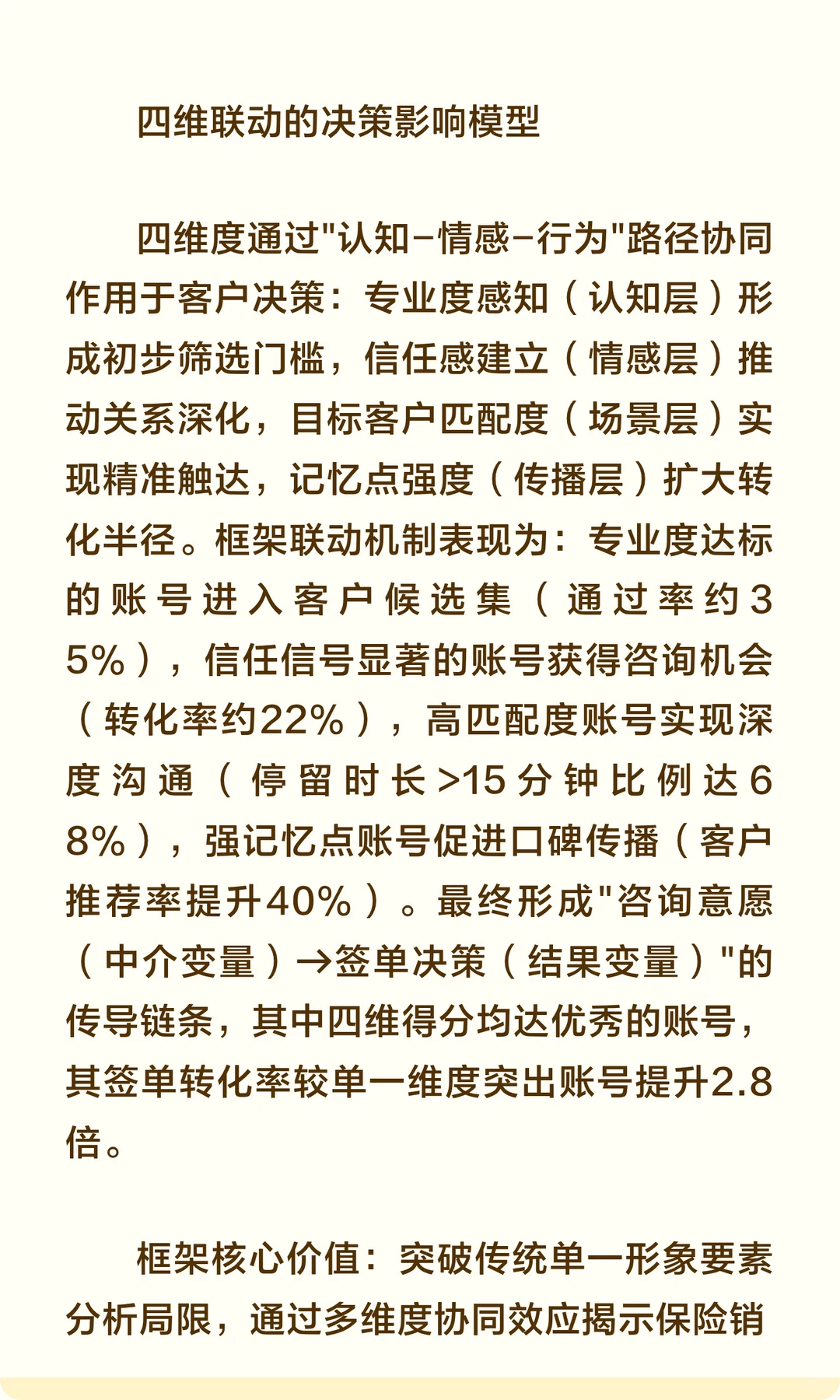 四维联动的决策影响模型

四维度通过"认知–情感–行为"路径协同作用于客户决策：专业度感知（认知层）形成初步筛选门槛，信任感建立（情感层）推动关系深化，目标客户匹配度（场景层）实现精准触达，记忆点强度（传播层）扩大转化半径。框架联动机制表现为：专业度达标的账号进入客户候选集（通过率约35%），信任信号显著的账号获得咨询机会（转化率约22%），高匹配度账号实现深度沟通（停留时长>15分钟比例达68%），强记忆点账号促进口碑传播（客户推荐率提升40%）。最终形成"咨询意愿（中介变量）→签单决策（结果变量）"的传导链条，其中四维得分均达优秀的账号，其签单转化率较单一维度突出账号提升2.8倍。

框架核心价值：突破传统单一形象要素分析局限，通过多维度协同效应揭示保险销